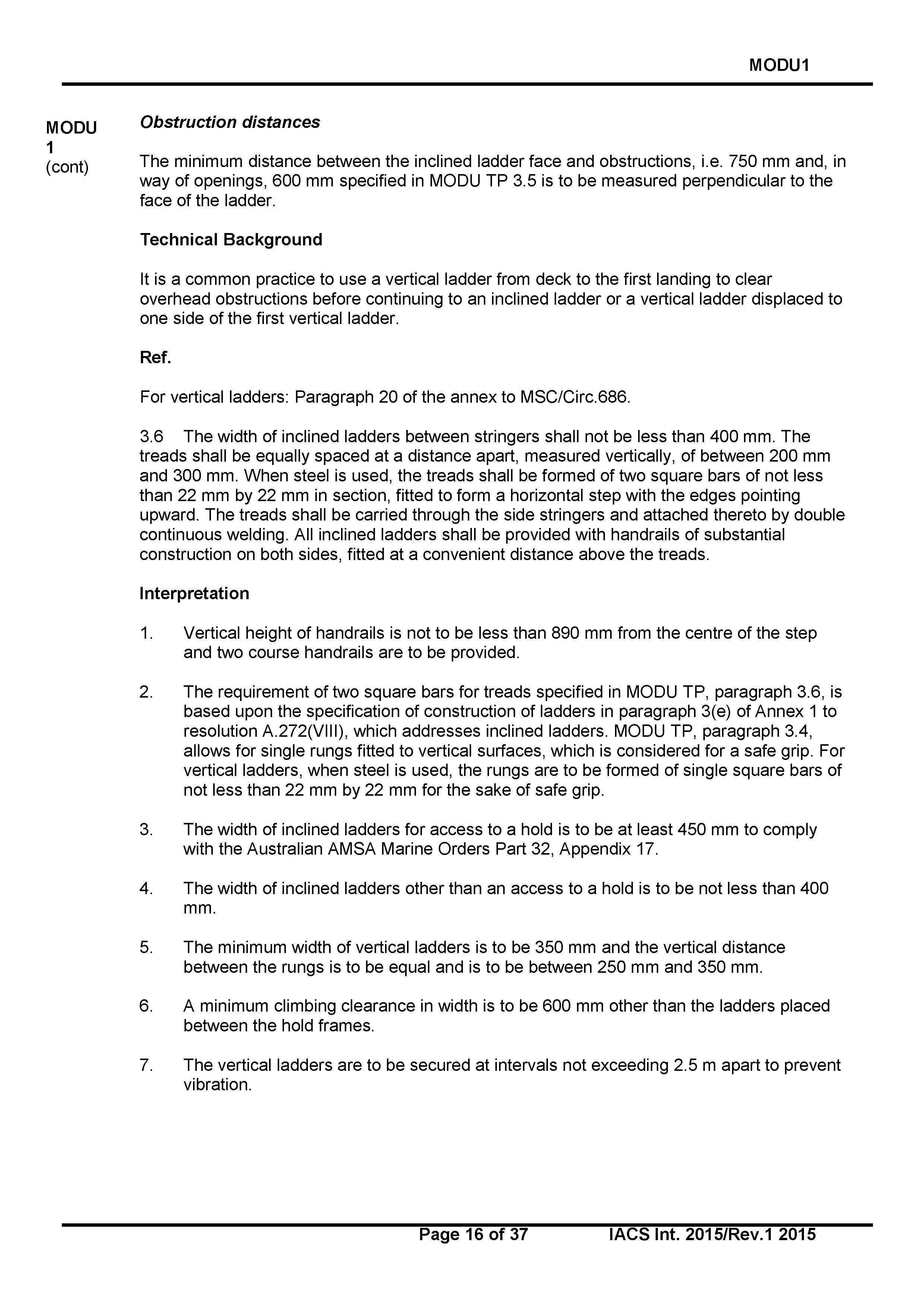 MODU1

MODU 1 (cont)

Obstruction distances

The minimum distance between the inclined ladder face and obstructions, i.e. 750 mm and, in way of openings, 600 mm specified in MODU TP 3.5 is to be measured perpendicular to the face of the ladder.

Technical Background

It is a common practice to use a vertical ladder from deck to the first landing to clear overhead obstructions before continuing to an inclined ladder or a vertical ladder displaced to one side of the first vertical ladder.

Ref.

For vertical ladders: Paragraph 20 of the annex to MSC/Circ.686.

3.6 The width of inclined ladders between stringers shall not be less than 400 mm. The treads shall be equally spaced at a distance apart, measured vertically, of between 200 mm and 300 mm. When steel is used, the treads shall be formed of two square bars of not less than 22 mm by 22 mm in section, fitted to form a horizontal step with the edges pointing upward. The treads shall be carried through the side stringers and attached thereto by double continuous welding. All inclined ladders shall be provided with handrails of substantial construction on both sides, fitted at a convenient distance above the treads.

Interpretation

1. Vertical height of handrails is not to be less than 890 mm from the centre of the step and two course handrails are to be provided.

2. The requirement of two square bars for treads specified in MODU TP, paragraph 3.6, is based upon the specification of construction of ladders in paragraph 3(e) of Annex 1 to resolution A.272(VIII), which addresses inclined ladders. MODU TP, paragraph 3.4, allows for single rungs fitted to vertical surfaces, which is considered for a safe grip. For vertical ladders, when steel is used, the rungs are to be formed of single square bars of not less than 22 mm by 22 mm for the sake of safe grip.

3. The width of inclined ladders for access to a hold is to be at least 450 mm to comply with the Australian AMSA Marine Orders Part 32, Appendix 17.

4. The width of inclined ladders other than an access to a hold is to be not less than 400 mm.

5. The minimum width of vertical ladders is to be 350 mm and the vertical distance between the rungs is to be equal and is to be between 250 mm and 350 mm.

6. A minimum climbing clearance in width is to be 600 mm other than the ladders placed between the hold frames.

7. The vertical ladders are to be secured at intervals not exceeding 2.5 m apart to prevent vibration.

Page 16 of 37 IACS Int. 2015/Rev.1 2015